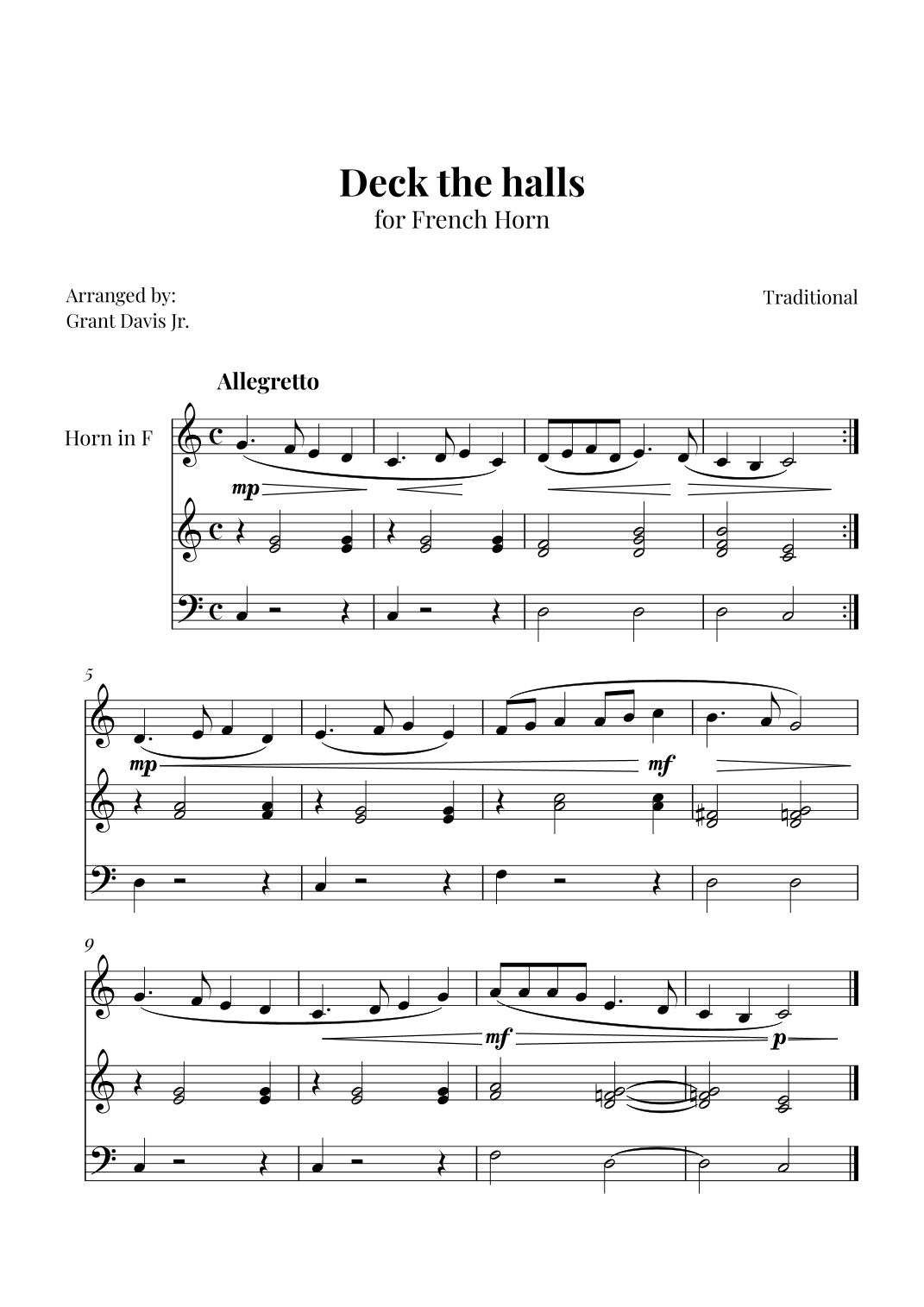 Deck the halls
for French Horn

Arranged by:
Grant Davis Jr.

Traditional

Allegretto

Horn in F

mp

5

mp

mf

9

mf

p